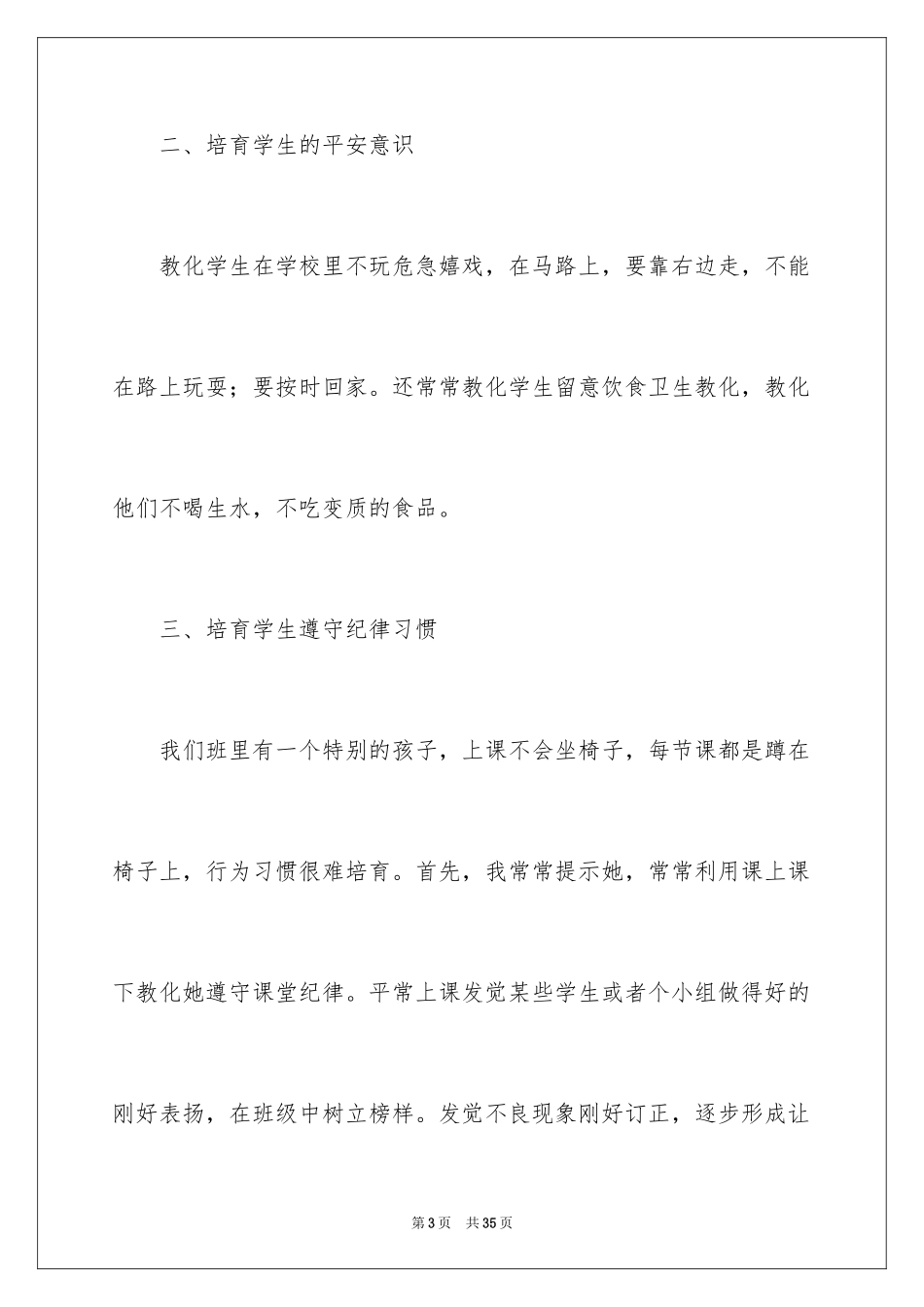 二、培育学生的平安意识

教化学生在学校里不玩危急嬉戏，在马路上，要靠右边走，不能在路上玩耍；要按时回家。还常常教化学生留意饮食卫生教化，教化他们不喝生水，不吃变质的食品。

三、培育学生遵守纪律习惯

我们班里有一个特别的孩子，上课不会坐椅子，每节课都是蹲在椅子上，行为习惯很难培育。首先，我常常提示她，常常利用课上课下教化她遵守课堂纪律。平常上课发觉某些学生或者个小组做得好的刚好表扬，在班级中树立榜样。发觉不良现象刚好订正，逐步形成让

第3页 共35页